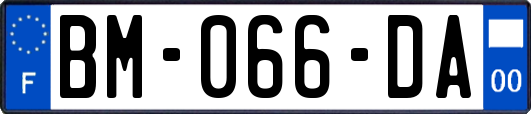 F
BM-066-DA
00